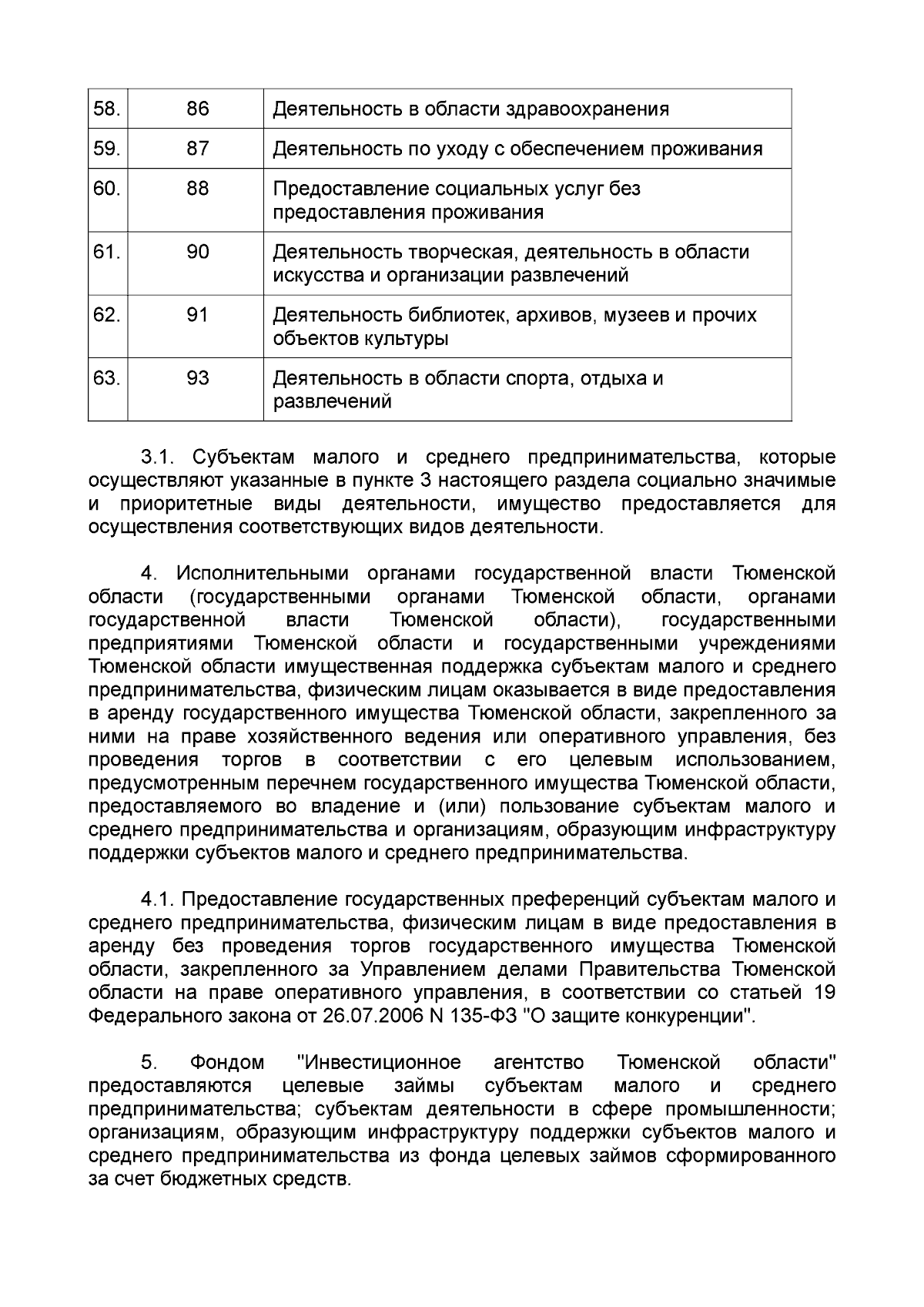 | 58. | 86 | Деятельность в области здравоохранения |
|---|---|---|
| 59. | 87 | Деятельность по уходу с обеспечением проживания |
| 60. | 88 | Предоставление социальных услуг без предоставления проживания |
| 61. | 90 | Деятельность творческая, деятельность в области искусства и организации развлечений |
| 62. | 91 | Деятельность библиотек, архивов, музеев и прочих объектов культуры |
| 63. | 93 | Деятельность в области спорта, отдыха и развлечений |

3.1. Субъектам малого и среднего предпринимательства, которые осуществляют указанные в пункте 3 настоящего раздела социально значимые и приоритетные виды деятельности, имущество предоставляется для осуществления соответствующих видов деятельности.

4. Исполнительными органами государственной власти Тюменской области (государственными органами Тюменской области, органами государственной власти Тюменской области), государственными предприятиями Тюменской области и государственными учреждениями Тюменской области имущественная поддержка субъектам малого и среднего предпринимательства, физическим лицам оказывается в виде предоставления в аренду государственного имущества Тюменской области, закрепленного за ними на праве хозяйственного ведения или оперативного управления, без проведения торгов в соответствии с его целевым использованием, предусмотренным перечнем государственного имущества Тюменской области, предоставляемого во владение и (или) пользование субъектам малого и среднего предпринимательства и организациям, образующим инфраструктуру поддержки субъектов малого и среднего предпринимательства.

4.1. Предоставление государственных преференций субъектам малого и среднего предпринимательства, физическим лицам в виде предоставления в аренду без проведения торгов государственного имущества Тюменской области, закрепленного за Управлением делами Правительства Тюменской области на праве оперативного управления, в соответствии со статьей 19 Федерального закона от 26.07.2006 N 135-ФЗ "О защите конкуренции".

5. Фондом "Инвестиционное агентство Тюменской области" предоставляются целевые займы субъектам малого и среднего предпринимательства; субъектам деятельности в сфере промышленности; организациям, образующим инфраструктуру поддержки субъектов малого и среднего предпринимательства из фонда целевых займов сформированного за счет бюджетных средств.